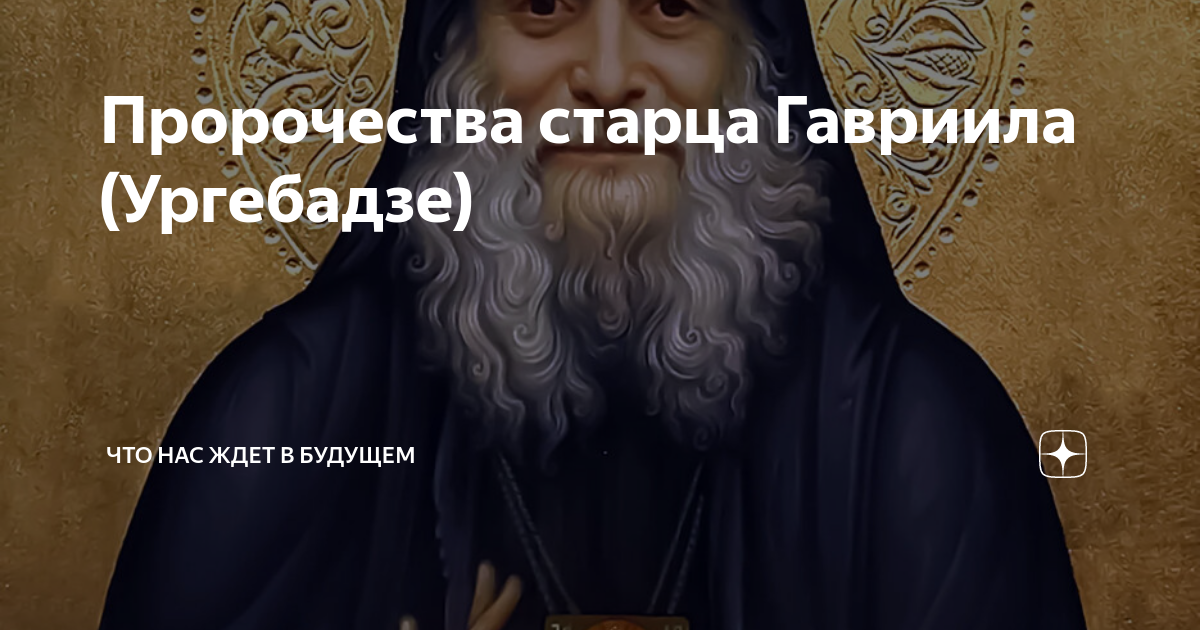 Пророчества старца Гавриила (Ургебадзе)

ЧТО НАС ЖДЕТ В БУДУЩЕМ